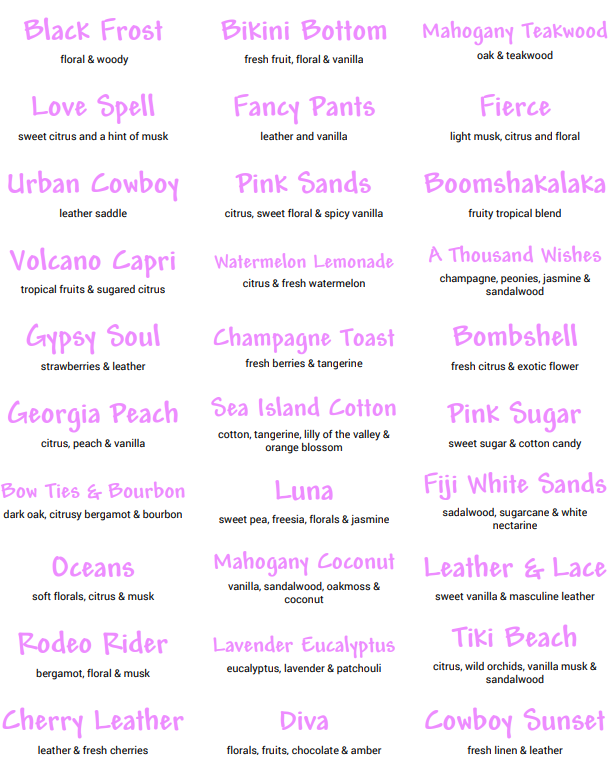 Black Frost
floral & woody

Love Spell
sweet citrus and a hint of musk

Urban Cowboy
leather saddle

Volcano Capri
tropical fruits & sugared citrus

Gypsy Soul
strawberries & leather

Georgia Peach
citrus, peach & vanilla

Bow Ties & Bourbon
dark oak, citrusy bergamot & bourbon

Oceans
soft florals, citrus & musk

Rodeo Rider
bergamot, floral & musk

Cherry Leather
leather & fresh cherries

Bikini Bottom
fresh fruit, floral & vanilla

Fancy Pants
leather and vanilla

Pink Sands
citrus, sweet floral & spicy vanilla

Watermelon Lemonade
citrus & fresh watermelon

Champagne Toast
fresh berries & tangerine

Sea Island Cotton
cotton, tangerine, lilly of the valley & orange blossom

Luna
sweet pea, freesia, florals & jasmine

Mahogany Coconut
vanilla, sandalwood, oakmoss & coconut

Lavender Eucalyptus
eucalyptus, lavender & patchouli

Diva
florals, fruits, chocolate & amber

Mahogany Teakwood
oak & teakwood

Fierce
light musk, citrus and floral

Boomshakalaka
fruity tropical blend

A Thousand Wishes
champagne, peonies, jasmine & sandalwood

Bombshell
fresh citrus & exotic flower

Pink Sugar
sweet sugar & cotton candy

Fiji White Sands
sadalwood, sugarcane & white nectarine

Leather & Lace
sweet vanilla & masculine leather

Tiki Beach
citrus, wild orchids, vanilla musk & sandalwood

Cowboy Sunset
fresh linen & leather